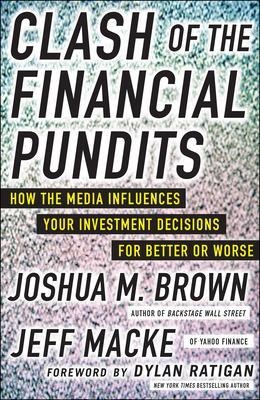 CLASH OF THE FINANCIAL PUNDITS

HOW THE MEDIA INFLUENCES YOUR INVESTMENT DECISIONS FOR BETTER OR WORSE

JOSHUA M. BROWN
AUTHOR OF BACKSTAGE WALL STREET

JEFF MACKE
OF YAHOO FINANCE

FOREWORD BY DYLAN RATIGAN
NEW YORK TIMES BESTSELLING AUTHOR